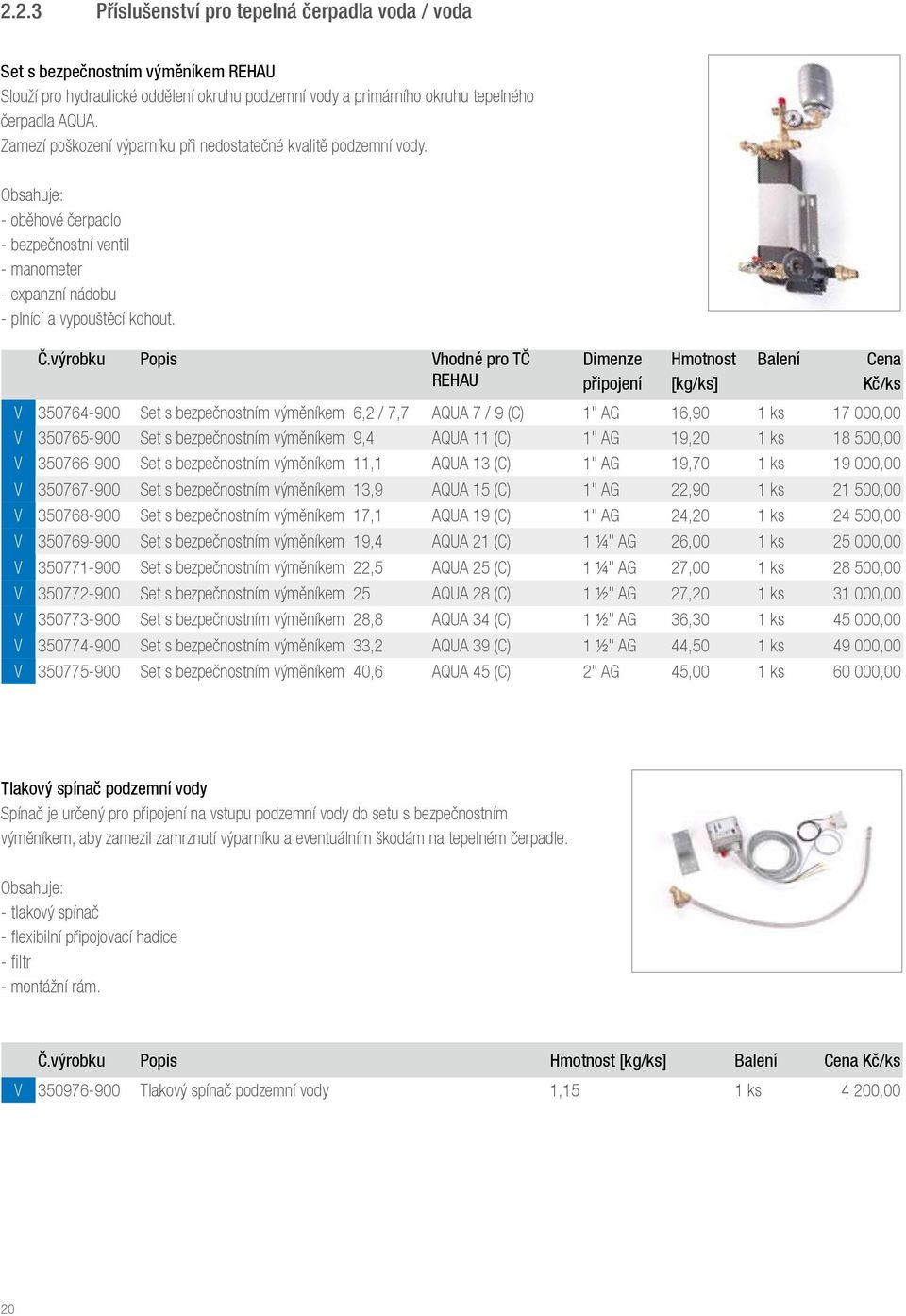 2.2.3 Příslušenství pro tepelná čerpadla voda / voda

Set s bezpečnostním výměníkem REHAU
Slouží pro hydraulické oddělení okruhu podzemní vody a primárního okruhu tepelného čerpadla AQUA.
Zamezí poškození výparníku při nedostatečné kvalitě podzemní vody.

Obsahuje:
- oběhové čerpadlo
- bezpečnostní ventil
- manometer
- expanzní nádobu
- plnící a vypouštěcí kohout.

| | Č.výrobku | Popis | Vhodné pro TČ REHAU | Dimenze připojení | Hmotnost [kg/ks] | Balení | Cena Kč/ks |
|---|---|---|---|---|---|---|---|
| V | 350764-900 | Set s bezpečnostním výměníkem 6,2 / 7,7 | AQUA 7 / 9 (C) | 1" AG | 16,90 | 1 ks | 17 000,00 |
| V | 350765-900 | Set s bezpečnostním výměníkem 9,4 | AQUA 11 (C) | 1" AG | 19,20 | 1 ks | 18 500,00 |
| V | 350766-900 | Set s bezpečnostním výměníkem 11,1 | AQUA 13 (C) | 1" AG | 19,70 | 1 ks | 19 000,00 |
| V | 350767-900 | Set s bezpečnostním výměníkem 13,9 | AQUA 15 (C) | 1" AG | 22,90 | 1 ks | 21 500,00 |
| V | 350768-900 | Set s bezpečnostním výměníkem 17,1 | AQUA 19 (C) | 1" AG | 24,20 | 1 ks | 24 500,00 |
| V | 350769-900 | Set s bezpečnostním výměníkem 19,4 | AQUA 21 (C) | 1 ¼" AG | 26,00 | 1 ks | 25 000,00 |
| V | 350771-900 | Set s bezpečnostním výměníkem 22,5 | AQUA 25 (C) | 1 ¼" AG | 27,00 | 1 ks | 28 500,00 |
| V | 350772-900 | Set s bezpečnostním výměníkem 25 | AQUA 28 (C) | 1 ½" AG | 27,20 | 1 ks | 31 000,00 |
| V | 350773-900 | Set s bezpečnostním výměníkem 28,8 | AQUA 34 (C) | 1 ½" AG | 36,30 | 1 ks | 45 000,00 |
| V | 350774-900 | Set s bezpečnostním výměníkem 33,2 | AQUA 39 (C) | 1 ½" AG | 44,50 | 1 ks | 49 000,00 |
| V | 350775-900 | Set s bezpečnostním výměníkem 40,6 | AQUA 45 (C) | 2" AG | 45,00 | 1 ks | 60 000,00 |

Tlakový spínač podzemní vody
Spínač je určený pro připojení na vstupu podzemní vody do setu s bezpečnostním výměníkem, aby zamezil zamrznutí výparníku a eventuálním škodám na tepelném čerpadle.

Obsahuje:
- tlakový spínač
- flexibilní připojovací hadice
- filtr
- montážní rám.

| | Č.výrobku | Popis | Hmotnost [kg/ks] | Balení | Cena Kč/ks |
|---|---|---|---|---|---|
| V | 350976-900 | Tlakový spínač podzemní vody | 1,15 | 1 ks | 4 200,00 |

20